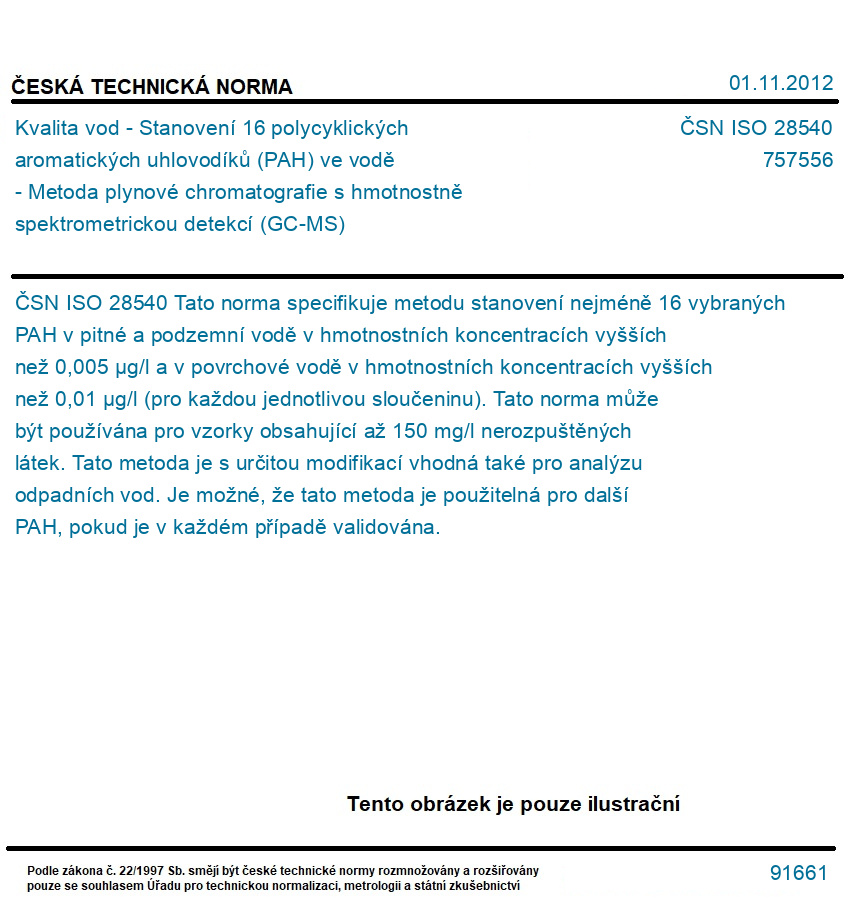 ČESKÁ TECHNICKÁ NORMA

01.11.2012

Kvalita vod - Stanovení 16 polycyklických aromatických uhlovodíků (PAH) ve vodě - Metoda plynové chromatografie s hmotnostně spektrometrickou detekcí (GC-MS)

ČSN ISO 28540
757556

ČSN ISO 28540 Tato norma specifikuje metodu stanovení nejméně 16 vybraných PAH v pitné a podzemní vodě v hmotnostních koncentracích vyšších než 0,005 µg/l a v povrchové vodě v hmotnostních koncentracích vyšších než 0,01 µg/l (pro každou jednotlivou sloučeninu). Tato norma může být používána pro vzorky obsahující až 150 mg/l nerozpuštěných látek. Tato metoda je s určitou modifikací vhodná také pro analýzu odpadních vod. Je možné, že tato metoda je použitelná pro další PAH, pokud je v každém případě validována.

Tento obrázek je pouze ilustrační

Podle zákona č. 22/1997 Sb. smějí být české technické normy rozmnožovány a rozšiřovány pouze se souhlasem Úřadu pro technickou normalizaci, metrologii a státní zkušebnictví

91661